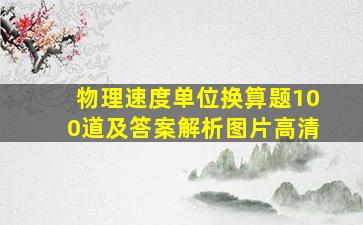 物理速度单位换算题100道及答案解析图片高清